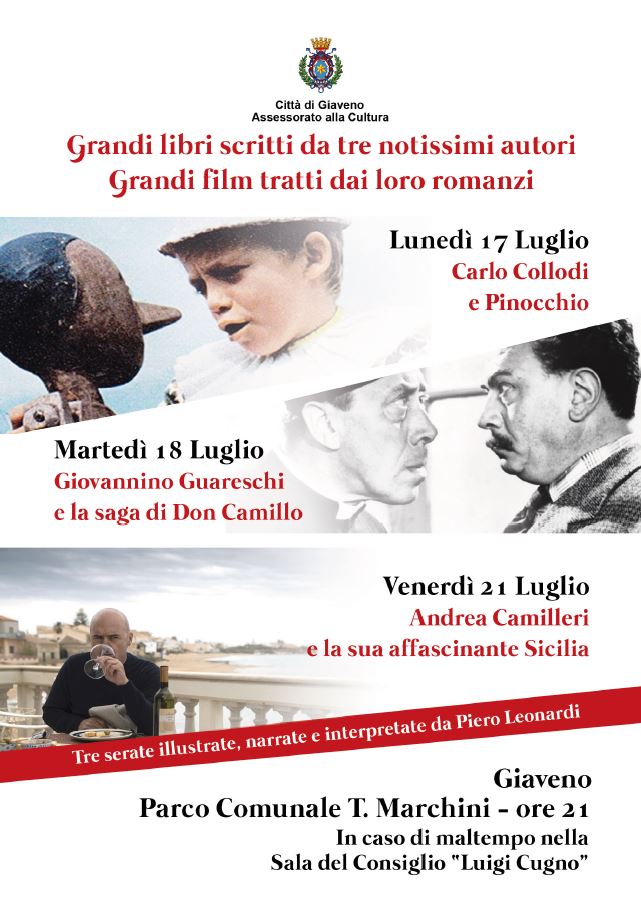 Città di Giaveno
Assessorato alla Cultura

Grandi libri scritti da tre notissimi autori
Grandi film tratti dai loro romanzi

Lunedì 17 Luglio
Carlo Collodi
e Pinocchio

Martedì 18 Luglio
Giovannino Guareschi
e la saga di Don Camillo

Venerdì 21 Luglio
Andrea Camilleri
e la sua affascinante Sicilia

Tre serate illustrate, narrate e interpretate da Piero Leonardi

Giaveno
Parco Comunale T. Marchini - ore 21
In caso di maltempo nella
Sala del Consiglio "Luigi Cugno"